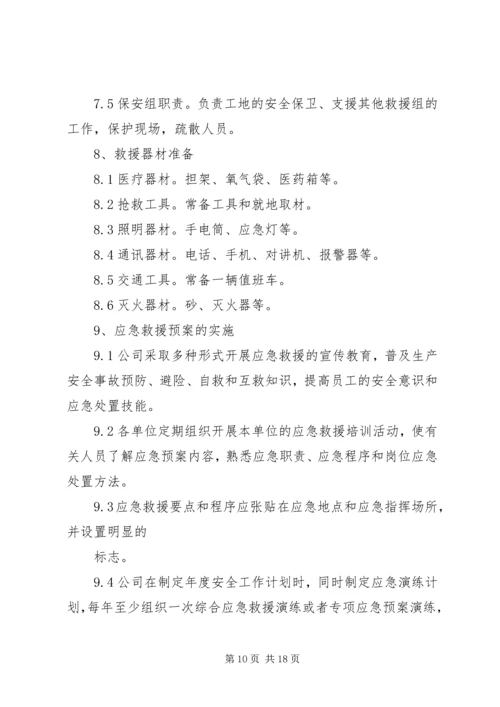 7.5 保安组职责。负责工地的安全保卫、支援其他救援组的工作，保护现场，疏散人员。

8、救援器材准备

8.1 医疗器材。担架、氧气袋、医药箱等。

8.2 抢救工具。常备工具和就地取材。

8.3 照明器材。手电筒、应急灯等。

8.4 通讯器材。电话、手机、对讲机、报警器等。

8.5 交通工具。常备一辆值班车。

8.6 灭火器材。砂、灭火器等。

9、应急救援预案的实施

9.1 公司采取多种形式开展应急救援的宣传教育，普及生产安全事故预防、避险、自救和互救知识，提高员工的安全意识和应急处置技能。

9.2 各单位定期组织开展本单位的应急救援培训活动，使有关人员了解应急预案内容，熟悉应急职责、应急程序和岗位应急处置方法。

9.3 应急救援要点和程序应张贴在应急地点和应急指挥场所，并设置明显的

标志。

9.4 公司在制定年度安全工作计划时，同时制定应急演练计划，每年至少组织一次综合应急救援演练或者专项应急预案演练，

第 10 页 共 18 页